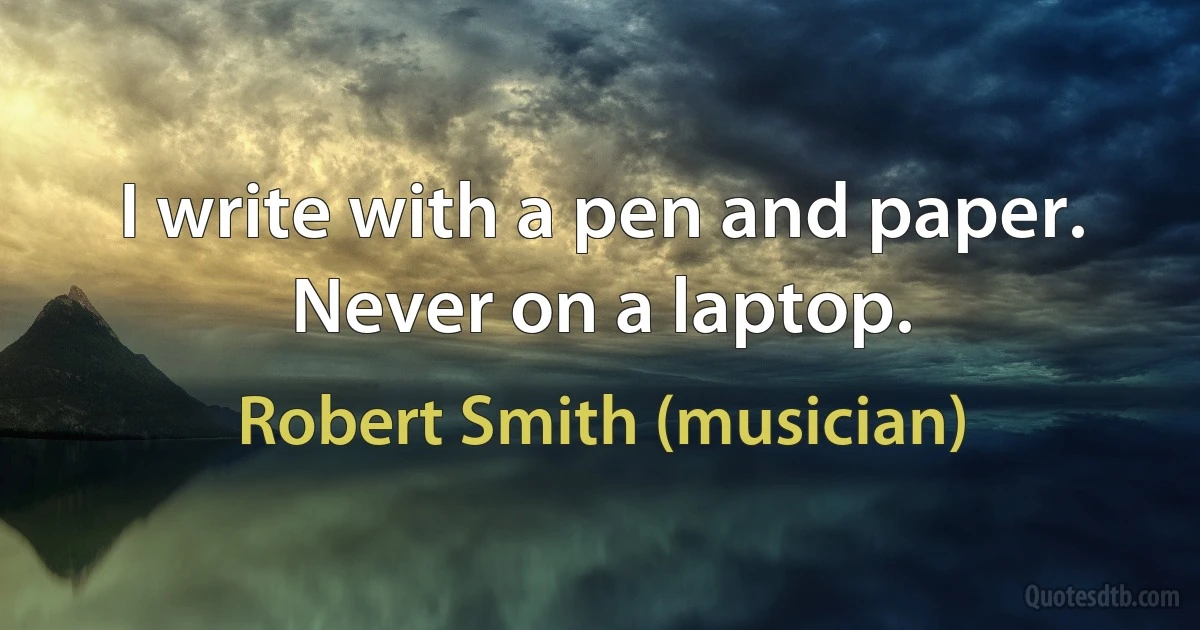 I write with a pen and paper. Never on a laptop.

Robert Smith (musician)

Quotesdtb.com